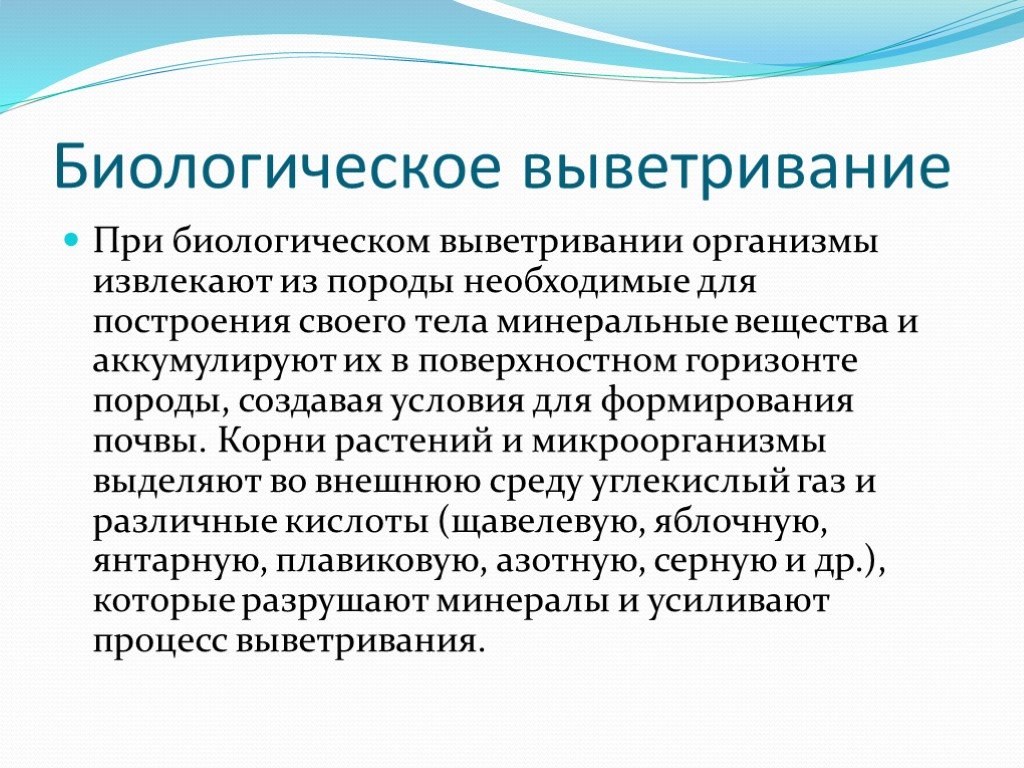 Биологическое выветривание

При биологическом выветривании организмы извлекают из породы необходимые для построения своего тела минеральные вещества и аккумулируют их в поверхностном горизонте породы, создавая условия для формирования почвы. Корни растений и микроорганизмы выделяют во внешнюю среду углекислый газ и различные кислоты (щавелевую, яблочную, янтарную, плавиковую, азотную, серную и др.), которые разрушают минералы и усиливают процесс выветривания.